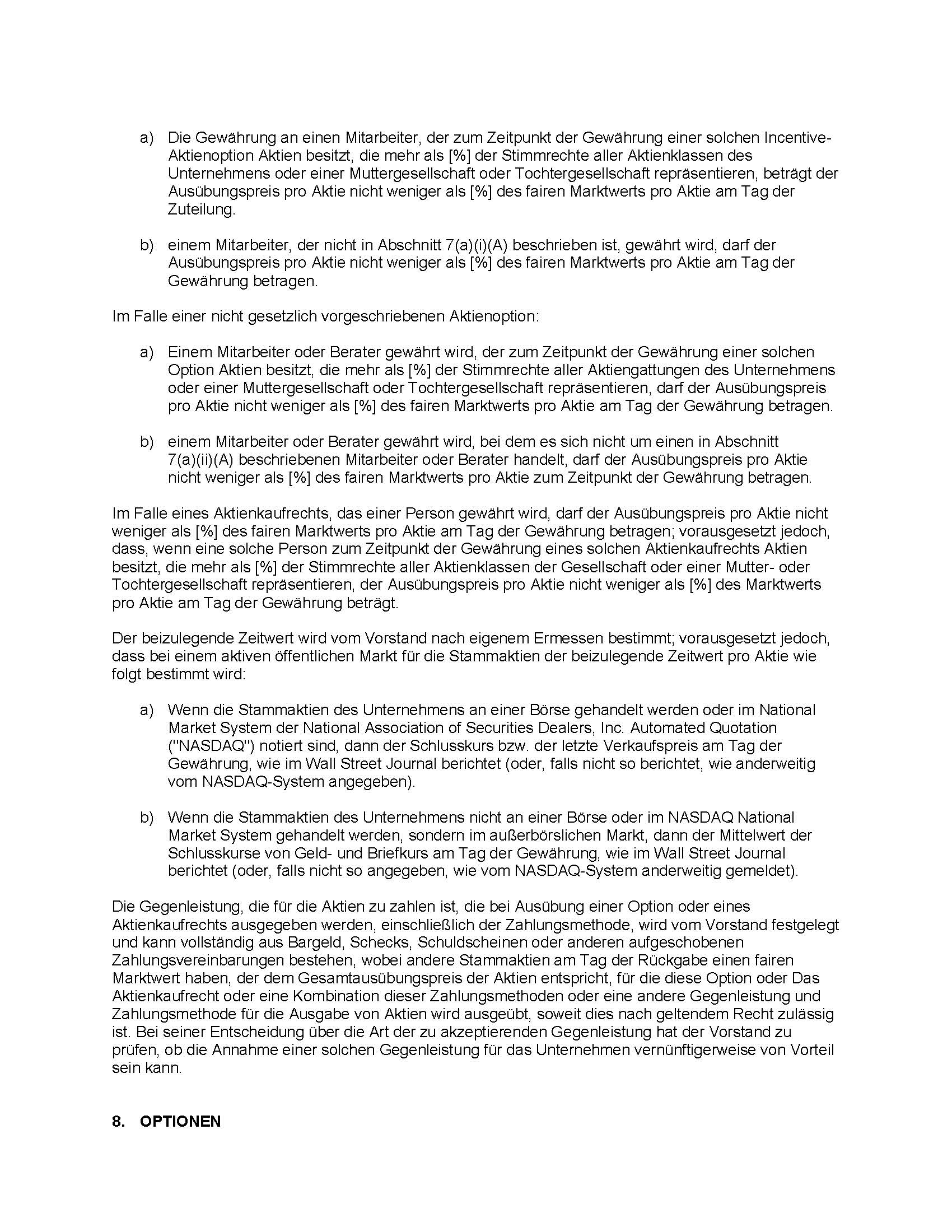 a) Die Gewährung an einen Mitarbeiter, der zum Zeitpunkt der Gewährung einer solchen Incentive-Aktienoption Aktien besitzt, die mehr als [%] der Stimmrechte aller Aktienklassen des Unternehmens oder einer Muttergesellschaft oder Tochtergesellschaft repräsentieren, beträgt der Ausübungspreis pro Aktie nicht weniger als [%] des fairen Marktwerts pro Aktie am Tag der Zuteilung.

b) einem Mitarbeiter, der nicht in Abschnitt 7(a)(i)(A) beschrieben ist, gewährt wird, darf der Ausübungspreis pro Aktie nicht weniger als [%] des fairen Marktwerts pro Aktie am Tag der Gewährung betragen.

Im Falle einer nicht gesetzlich vorgeschriebenen Aktienoption:

a) Einem Mitarbeiter oder Berater gewährt wird, der zum Zeitpunkt der Gewährung einer solchen Option Aktien besitzt, die mehr als [%] der Stimmrechte aller Aktiengattungen des Unternehmens oder einer Muttergesellschaft oder Tochtergesellschaft repräsentieren, darf der Ausübungspreis pro Aktie nicht weniger als [%] des fairen Marktwerts pro Aktie am Tag der Gewährung betragen.

b) einem Mitarbeiter oder Berater gewährt wird, bei dem es sich nicht um einen in Abschnitt 7(a)(ii)(A) beschriebenen Mitarbeiter oder Berater handelt, darf der Ausübungspreis pro Aktie nicht weniger als [%] des fairen Marktwerts pro Aktie zum Zeitpunkt der Gewährung betragen.

Im Falle eines Aktienkaufrechts, das einer Person gewährt wird, darf der Ausübungspreis pro Aktie nicht weniger als [%] des fairen Marktwerts pro Aktie am Tag der Gewährung betragen; vorausgesetzt jedoch, dass, wenn eine solche Person zum Zeitpunkt der Gewährung eines solchen Aktienkaufrechts Aktien besitzt, die mehr als [%] der Stimmrechte aller Aktienklassen der Gesellschaft oder einer Mutter- oder Tochtergesellschaft repräsentieren, der Ausübungspreis pro Aktie nicht weniger als [%] des Marktwerts pro Aktie am Tag der Gewährung beträgt.

Der beizulegende Zeitwert wird vom Vorstand nach eigenem Ermessen bestimmt; vorausgesetzt jedoch, dass bei einem aktiven öffentlichen Markt für die Stammaktien der beizulegende Zeitwert pro Aktie wie folgt bestimmt wird:

a) Wenn die Stammaktien des Unternehmens an einer Börse gehandelt werden oder im National Market System der National Association of Securities Dealers, Inc. Automated Quotation ("NASDAQ") notiert sind, dann der Schlusskurs bzw. der letzte Verkaufspreis am Tag der Gewährung, wie im Wall Street Journal berichtet (oder, falls nicht so berichtet, wie anderweitig vom NASDAQ-System angegeben).

b) Wenn die Stammaktien des Unternehmens nicht an einer Börse oder im NASDAQ National Market System gehandelt werden, sondern im außerbörslichen Markt, dann der Mittelwert der Schlusskurse von Geld- und Briefkurs am Tag der Gewährung, wie im Wall Street Journal berichtet (oder, falls nicht so angegeben, wie vom NASDAQ-System anderweitig gemeldet).

Die Gegenleistung, die für die Aktien zu zahlen ist, die bei Ausübung einer Option oder eines Aktienkaufrechts ausgegeben werden, einschließlich der Zahlungsmethode, wird vom Vorstand festgelegt und kann vollständig aus Bargeld, Schecks, Schuldscheinen oder anderen aufgeschobenen Zahlungsvereinbarungen bestehen, wobei andere Stammaktien am Tag der Rückgabe einen fairen Marktwert haben, der dem Gesamtausübungspreis der Aktien entspricht, für die diese Option oder Das Aktienkaufrecht oder eine Kombination dieser Zahlungsmethoden oder eine andere Gegenleistung und Zahlungsmethode für die Ausgabe von Aktien wird ausgeübt, soweit dies nach geltendem Recht zulässig ist. Bei seiner Entscheidung über die Art der zu akzeptierenden Gegenleistung hat der Vorstand zu prüfen, ob die Annahme einer solchen Gegenleistung für das Unternehmen vernünftigerweise von Vorteil sein kann.

8. OPTIONEN